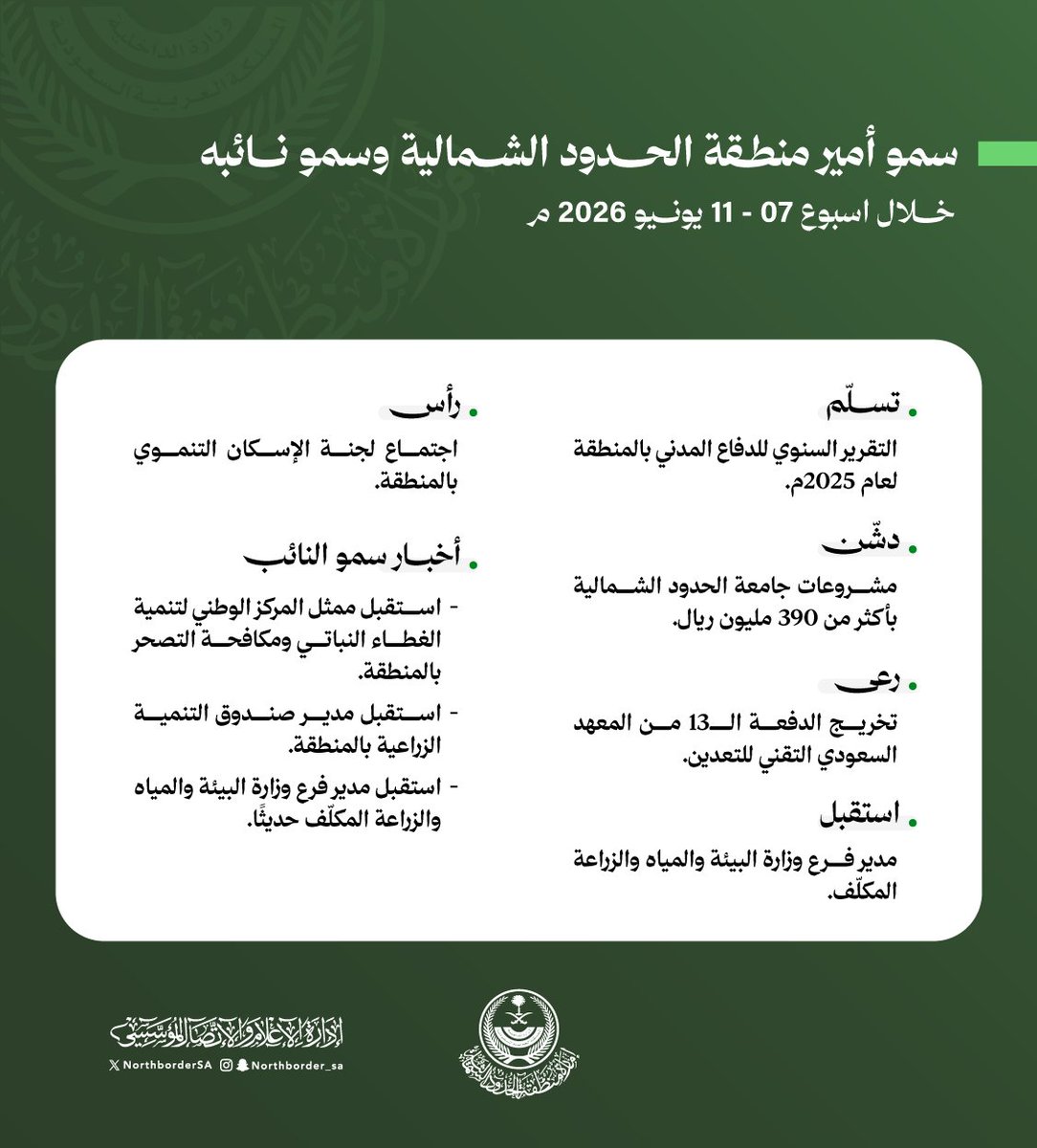 سمو أمير منطقة الحدود الشمالية وسمو نائبه

خلال اسبوع 07 - 11 يونيو 2026 م

تسلّم

التقرير السنوي للدفاع المدني بالمنطقة لعام 2025م.

دشّن

مشروعات جامعة الحدود الشمالية بأكثر من 390 مليون ريال.

رعى

تخريج الدفعة الـ13 من المعهد السعودي التقني للتعدين.

استقبل

مدير فرع وزارة البيئة والمياه والزراعة المكلّف.

رأس

اجتماع لجنة الإسكان التنموي بالمنطقة.

أخبار سمو النائب

- استقبل ممثل المركز الوطني لتنمية الغطاء النباتي ومكافحة التصحر بالمنطقة.

- استقبل مدير صندوق التنمية الزراعية بالمنطقة.

- استقبل مدير فرع وزارة البيئة والمياه والزراعة المكلّف حديثًا.

إدارة الإعلام والاتصال المؤسسي

NorthborderSA

Northborder_sa

إمارة منطقة الحدود الشمالية